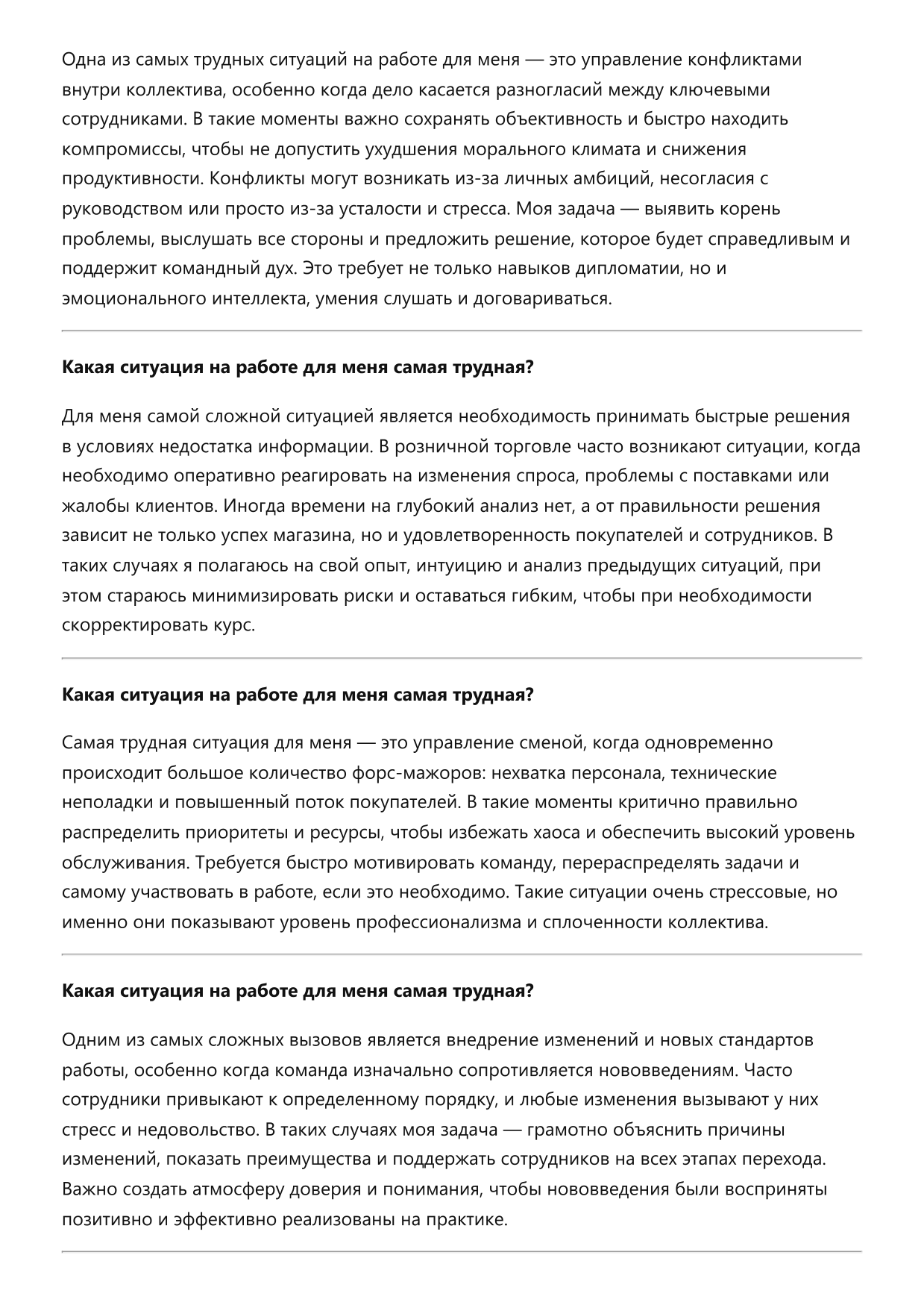 Одна из самых трудных ситуаций на работе для меня — это управление конфликтами внутри коллектива, особенно когда дело касается разногласий между ключевыми сотрудниками. В такие моменты важно сохранять объективность и быстро находить компромиссы, чтобы не допустить ухудшения морального климата и снижения продуктивности. Конфликты могут возникать из-за личных амбиций, несогласия с руководством или просто из-за усталости и стресса. Моя задача — выявить корень проблемы, выслушать все стороны и предложить решение, которое будет справедливым и поддержит командный дух. Это требует не только навыков дипломатии, но и эмоционального интеллекта, умения слушать и договариваться.

Какая ситуация на работе для меня самая трудная?

Для меня самой сложной ситуацией является необходимость принимать быстрые решения в условиях недостатка информации. В розничной торговле часто возникают ситуации, когда необходимо оперативно реагировать на изменения спроса, проблемы с поставками или жалобы клиентов. Иногда времени на глубокий анализ нет, а от правильности решения зависит не только успех магазина, но и удовлетворенность покупателей и сотрудников. В таких случаях я полагаюсь на свой опыт, интуицию и анализ предыдущих ситуаций, при этом стараюсь минимизировать риски и оставаться гибким, чтобы при необходимости скорректировать курс.

Какая ситуация на работе для меня самая трудная?

Самая трудная ситуация для меня — это управление сменой, когда одновременно происходит большое количество форс-мажоров: нехватка персонала, технические неполадки и повышенный поток покупателей. В такие моменты критично правильно распределить приоритеты и ресурсы, чтобы избежать хаоса и обеспечить высокий уровень обслуживания. Требуется быстро мотивировать команду, перераспределять задачи и самому участвовать в работе, если это необходимо. Такие ситуации очень стрессовые, но именно они показывают уровень профессионализма и сплоченности коллектива.

Какая ситуация на работе для меня самая трудная?

Одним из самых сложных вызовов является внедрение изменений и новых стандартов работы, особенно когда команда изначально сопротивляется нововведениям. Часто сотрудники привыкают к определенному порядку, и любые изменения вызывают у них стресс и недовольство. В таких случаях моя задача — грамотно объяснить причины изменений, показать преимущества и поддержать сотрудников на всех этапах перехода. Важно создать атмосферу доверия и понимания, чтобы нововведения были восприняты позитивно и эффективно реализованы на практике.